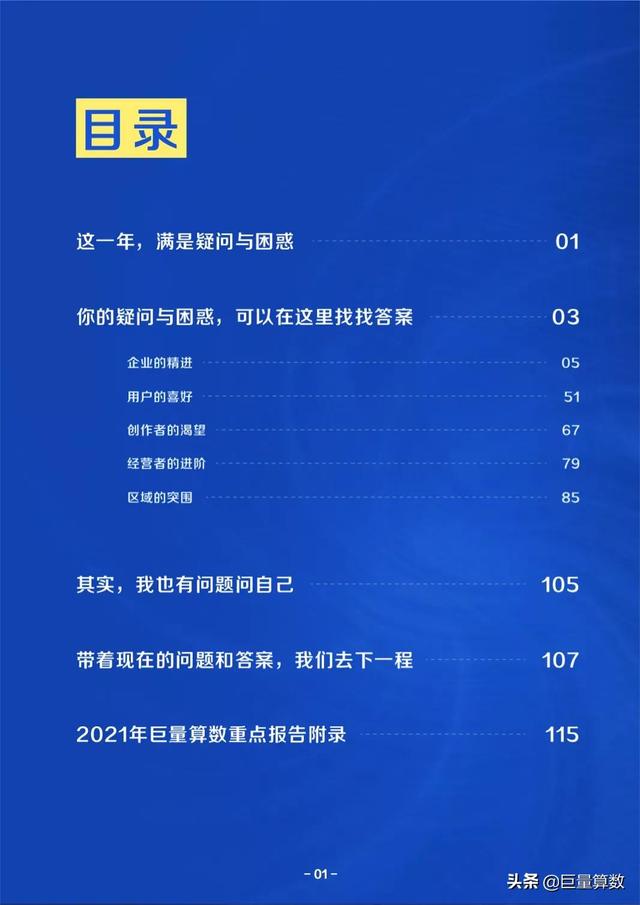 目录

这一年，满是疑问与困惑 01

你的疑问与困惑，可以在这里找找答案 03

企业的精进 05

用户的喜好 51

创作者的渴望 67

经营者的进阶 79

区域的突围 85

其实，我也有问题问自己 105

带着现在的问题和答案，我们去下一程 107

2021年巨量算数重点报告附录 115

- 01 -

头条 @巨量算数